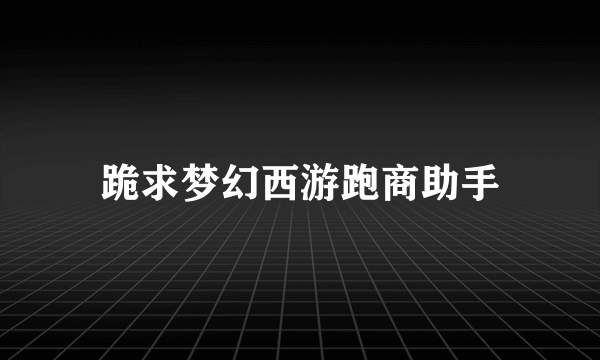 跪求梦幻西游跑商助手